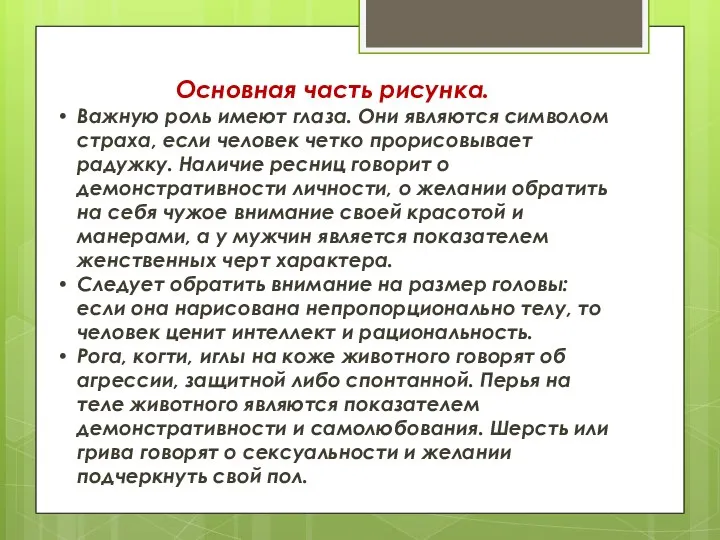 Основная часть рисунка.

• Важную роль имеют глаза. Они являются символом страха, если человек четко прорисовывает радужку. Наличие ресниц говорит о демонстративности личности, о желании обратить на себя чужое внимание своей красотой и манерами, а у мужчин является показателем женственных черт характера.
• Следует обратить внимание на размер головы: если она нарисована непропорционально телу, то человек ценит интеллект и рациональность.
• Рога, когти, иглы на коже животного говорят об агрессии, защитной либо спонтанной. Перья на теле животного являются показателем демонстративности и самолюбования. Шерсть или грива говорят о сексуальности и желании подчеркнуть свой пол.